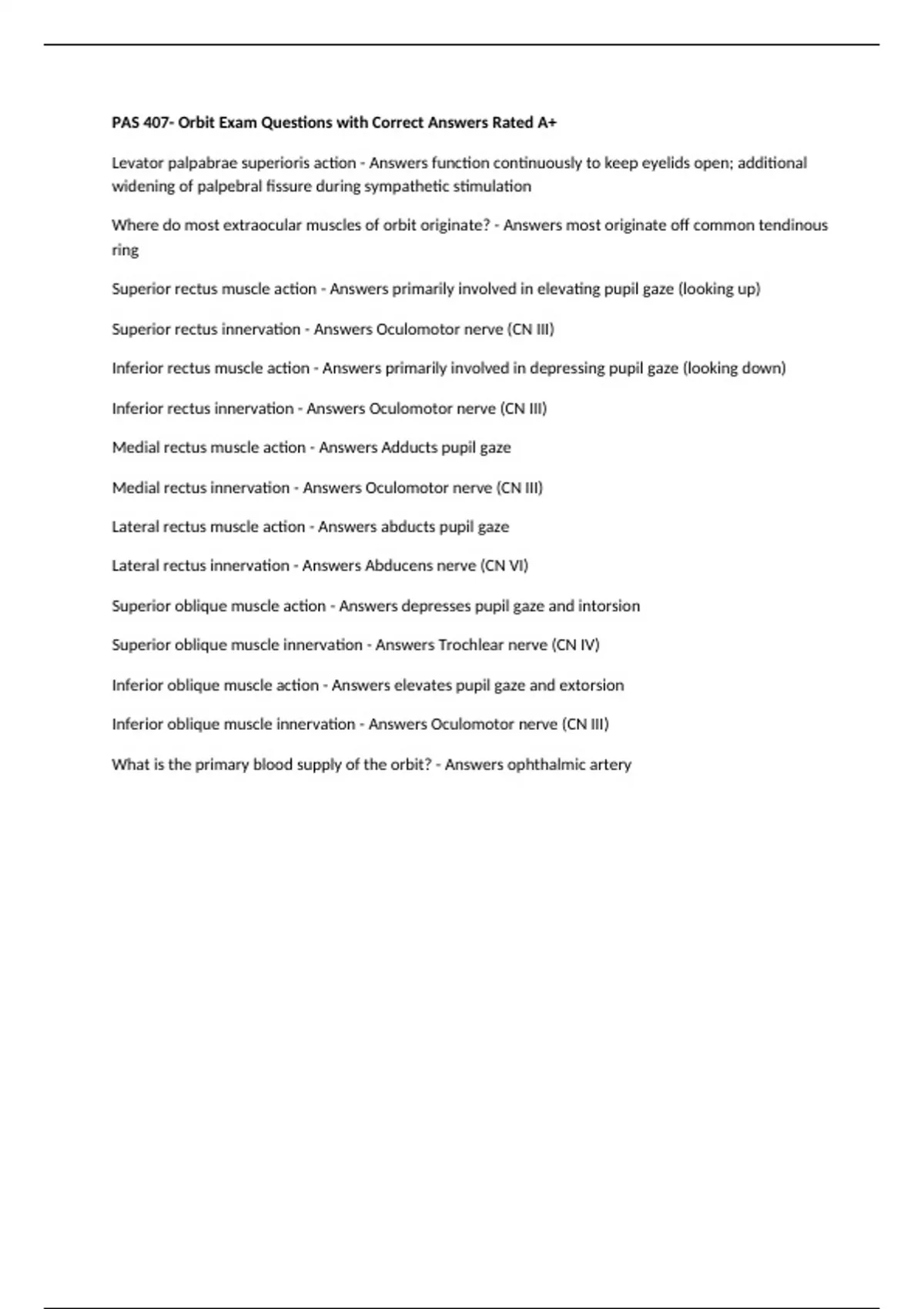 PAS 407- Orbit Exam Questions with Correct Answers Rated A+

Levator palpabrae superioris action - Answers function continuously to keep eyelids open; additional widening of palpebral fissure during sympathetic stimulation

Where do most extraocular muscles of orbit originate? - Answers most originate off common tendinous ring

Superior rectus muscle action - Answers primarily involved in elevating pupil gaze (looking up)

Superior rectus innervation - Answers Oculomotor nerve (CN III)

Inferior rectus muscle action - Answers primarily involved in depressing pupil gaze (looking down)

Inferior rectus innervation - Answers Oculomotor nerve (CN III)

Medial rectus muscle action - Answers Adducts pupil gaze

Medial rectus innervation - Answers Oculomotor nerve (CN III)

Lateral rectus muscle action - Answers abducts pupil gaze

Lateral rectus innervation - Answers Abducens nerve (CN VI)

Superior oblique muscle action - Answers depresses pupil gaze and intorsion

Superior oblique muscle innervation - Answers Trochlear nerve (CN IV)

Inferior oblique muscle action - Answers elevates pupil gaze and extorsion

Inferior oblique muscle innervation - Answers Oculomotor nerve (CN III)

What is the primary blood supply of the orbit? - Answers ophthalmic artery